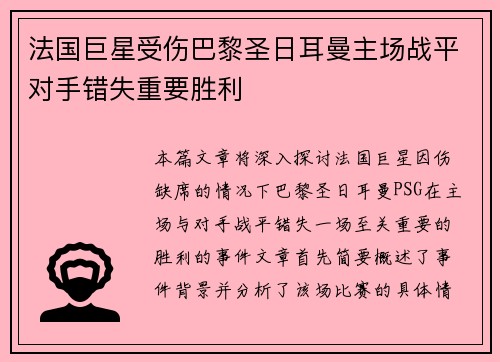 法国巨星受伤巴黎圣日耳曼主场战平对手错失重要胜利

本篇文章将深入探讨法国巨星因伤缺席的情况下巴黎圣日耳曼PSG在主场与对手战平错失一场至关重要的胜利的事件文章首先简要概述了事件背景并分析了该场比赛的具体情